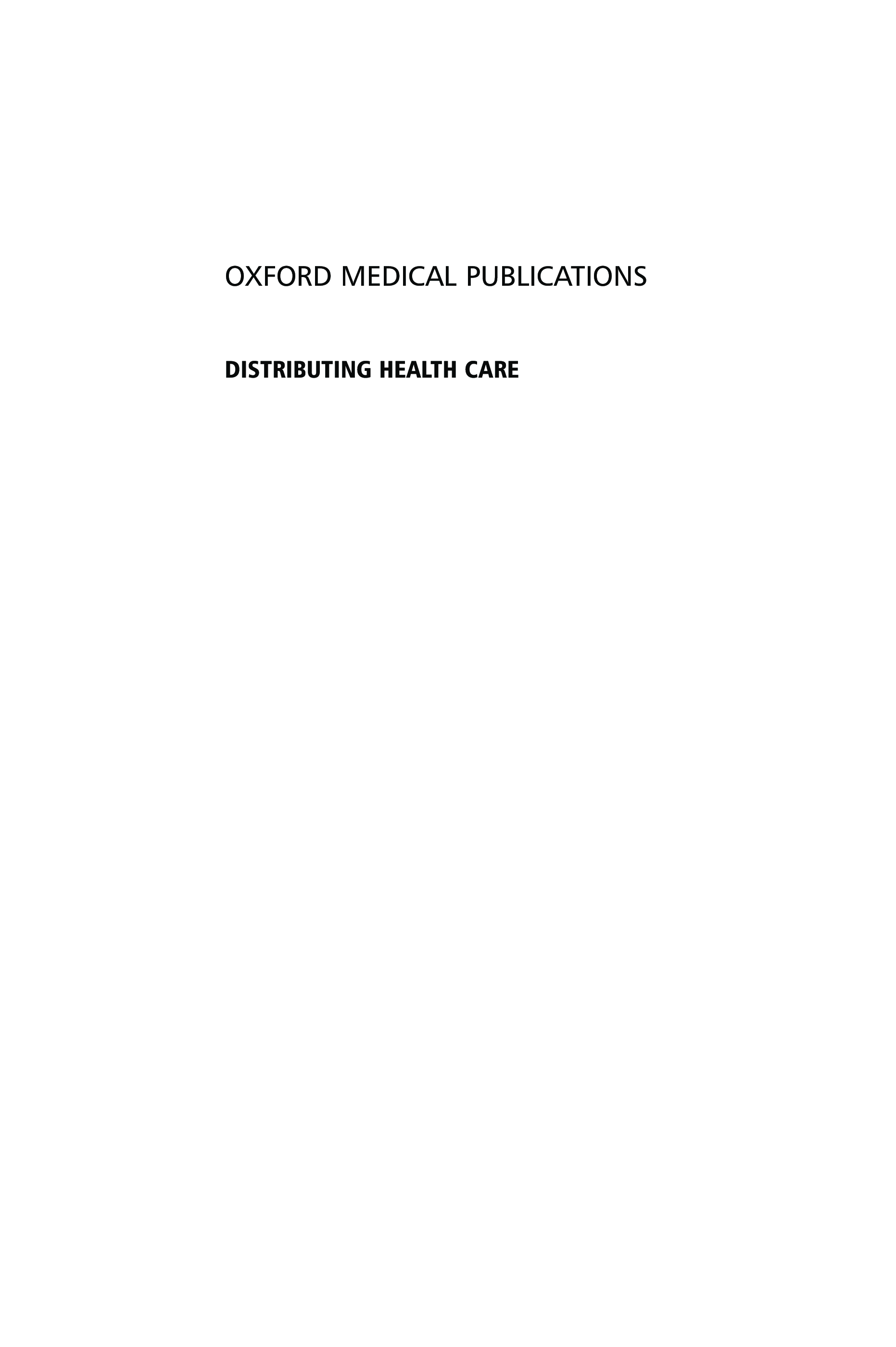 OXFORD MEDICAL PUBLICATIONS

DISTRIBUTING HEALTH CARE